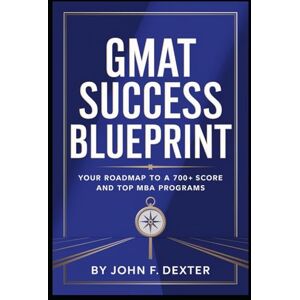 GMAT SUCCESS BLUEPRINT

YOUR ROADMAP TO A 700+ SCORE AND TOP MBA PROGRAMS

BY JOHN F. DEXTER